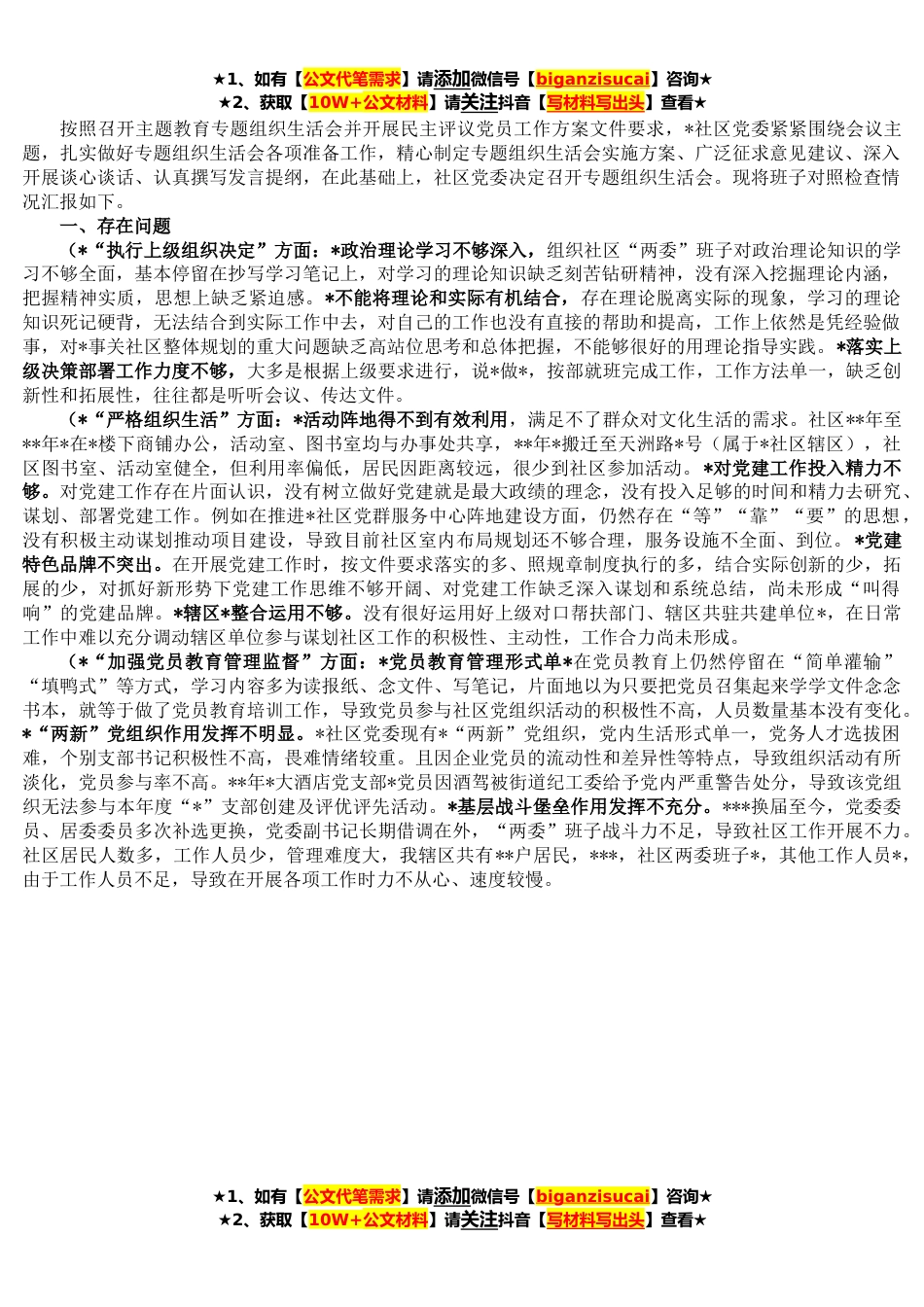 ★1、如有【公文代笔需求】请添加微信号【biganzisucai】咨询★
★2、获取【10W+公文材料】请关注抖音【写材料写出头】查看★

按照召开主题教育专题组织生活会并开展民主评议党员工作方案文件要求，*社区党委紧紧围绕会议主题，扎实做好专题组织生活会各项准备工作，精心制定专题组织生活会实施方案、广泛征求意见建议、深入开展谈心谈话、认真撰写发言提纲，在此基础上，社区党委决定召开专题组织生活会。现将班子对照检查情况汇报如下。

一、存在问题

（*“执行上级组织决定”方面：*政治理论学习不够深入，组织社区“两委”班子对政治理论知识的学习不够全面，基本停留在抄写学习笔记上，对学习的理论知识缺乏刻苦钻研精神，没有深入挖掘理论内涵，把握精神实质，思想上缺乏紧迫感。*不能将理论和实际有机结合，存在理论脱离实际的现象，学习的理论知识死记硬背，无法结合到实际工作中去，对自己的工作也没有直接的帮助和提高，工作上依然是凭经验做事，对*事关社区整体规划的重大问题缺乏高站位思考和总体把握，不能够很好的用理论指导实践。*落实上级决策部署工作力度不够，大多是根据上级要求进行，说*做*，按部就班完成工作，工作方法单一，缺乏创新性和拓展性，往往都是听听会议、传达文件。

（*“严格组织生活”方面：*活动阵地得不到有效利用，满足不了群众对文化生活的需求。社区**年至**年*在*楼下商铺办公，活动室、图书室均与办事处共享，**年*搬迁至天洲路*号（属于*社区辖区），社区图书室、活动室健全，但利用率偏低，居民因距离较远，很少到社区参加活动。*对党建工作投入精力不够。对党建工作存在片面认识，没有树立做好党建就是最大政绩的理念，没有投入足够的时间和精力去研究、谋划、部署党建工作。例如在推进*社区党群服务中心阵地建设方面，仍然存在“等”“靠”“要”的思想，没有积极主动谋划推动项目建设，导致目前社区室内布局规划还不够合理，服务设施不全面、到位。*党建特色品牌不突出。在开展党建工作时，按文件要求落实的多、照规章制度执行的多，结合实际创新的少，拓展的少，对抓好新形势下党建工作思维不够开阔、对党建工作缺乏深入谋划和系统总结，尚未形成“叫得响”的党建品牌。*辖区*整合运用不够。没有很好运用好上级对口帮扶部门、辖区共驻共建单位*，在日常工作中难以充分调动辖区单位参与谋划社区工作的积极性、主动性，工作合力尚未形成。

（*“加强党员教育管理监督”方面：*党员教育管理形式单*在党员教育上仍然停留在“简单灌输”“填鸭式”等方式，学习内容多为读报纸、念文件、写笔记，片面地以为只要把党员召集起来学学文件念念书本，就等于做了党员教育培训工作，导致党员参与社区党组织活动的积极性不高，人员数量基本没有变化。*“两新”党组织作用发挥不明显。*社区党委现有*“两新”党组织，党内生活形式单一，党务人才选拔困难，个别支部书记积极性不高，畏难情绪较重。且因企业党员的流动性和差异性等特点，导致组织活动有所淡化，党员参与率不高。**年*大酒店党支部*党员因酒驾被街道纪工委给予党内严重警告处分，导致该党组织无法参与本年度“*”支部创建及评优评先活动。*基层战斗堡垒作用发挥不充分。***换届至今，党委委员、居委委员多次补选更换，党委副书记长期借调在外，“两委”班子战斗力不足，导致社区工作开展不力。社区居民人数多，工作人员少，管理难度大，我辖区共有**户居民，***，社区两委班子*，其他工作人员*，由于工作人员不足，导致在开展各项工作时力不从心、速度较慢。

★1、如有【公文代笔需求】请添加微信号【biganzisucai】咨询★
★2、获取【10W+公文材料】请关注抖音【写材料写出头】查看★